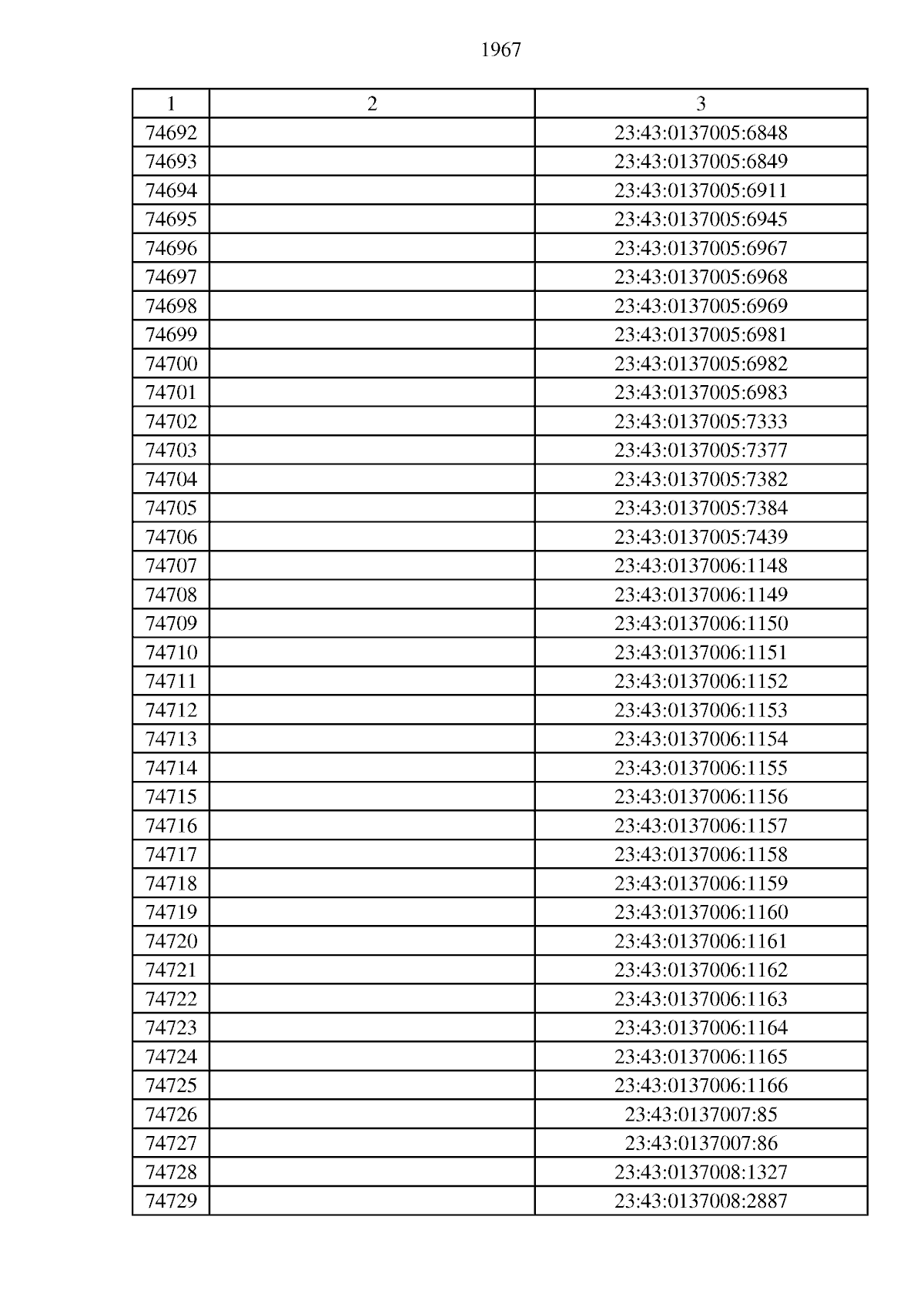 1967

| 1 | 2 | 3 |
|---|---|---|
| 74692 | | 23:43:0137005:6848 |
| 74693 | | 23:43:0137005:6849 |
| 74694 | | 23:43:0137005:6911 |
| 74695 | | 23:43:0137005:6945 |
| 74696 | | 23:43:0137005:6967 |
| 74697 | | 23:43:0137005:6968 |
| 74698 | | 23:43:0137005:6969 |
| 74699 | | 23:43:0137005:6981 |
| 74700 | | 23:43:0137005:6982 |
| 74701 | | 23:43:0137005:6983 |
| 74702 | | 23:43:0137005:7333 |
| 74703 | | 23:43:0137005:7377 |
| 74704 | | 23:43:0137005:7382 |
| 74705 | | 23:43:0137005:7384 |
| 74706 | | 23:43:0137005:7439 |
| 74707 | | 23:43:0137006:1148 |
| 74708 | | 23:43:0137006:1149 |
| 74709 | | 23:43:0137006:1150 |
| 74710 | | 23:43:0137006:1151 |
| 74711 | | 23:43:0137006:1152 |
| 74712 | | 23:43:0137006:1153 |
| 74713 | | 23:43:0137006:1154 |
| 74714 | | 23:43:0137006:1155 |
| 74715 | | 23:43:0137006:1156 |
| 74716 | | 23:43:0137006:1157 |
| 74717 | | 23:43:0137006:1158 |
| 74718 | | 23:43:0137006:1159 |
| 74719 | | 23:43:0137006:1160 |
| 74720 | | 23:43:0137006:1161 |
| 74721 | | 23:43:0137006:1162 |
| 74722 | | 23:43:0137006:1163 |
| 74723 | | 23:43:0137006:1164 |
| 74724 | | 23:43:0137006:1165 |
| 74725 | | 23:43:0137006:1166 |
| 74726 | | 23:43:0137007:85 |
| 74727 | | 23:43:0137007:86 |
| 74728 | | 23:43:0137008:1327 |
| 74729 | | 23:43:0137008:2887 |